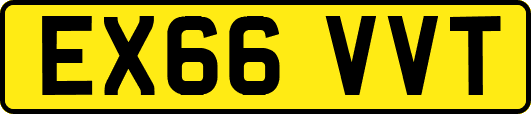 EX66 VVT